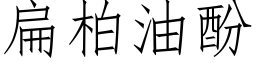 扁柏油酚